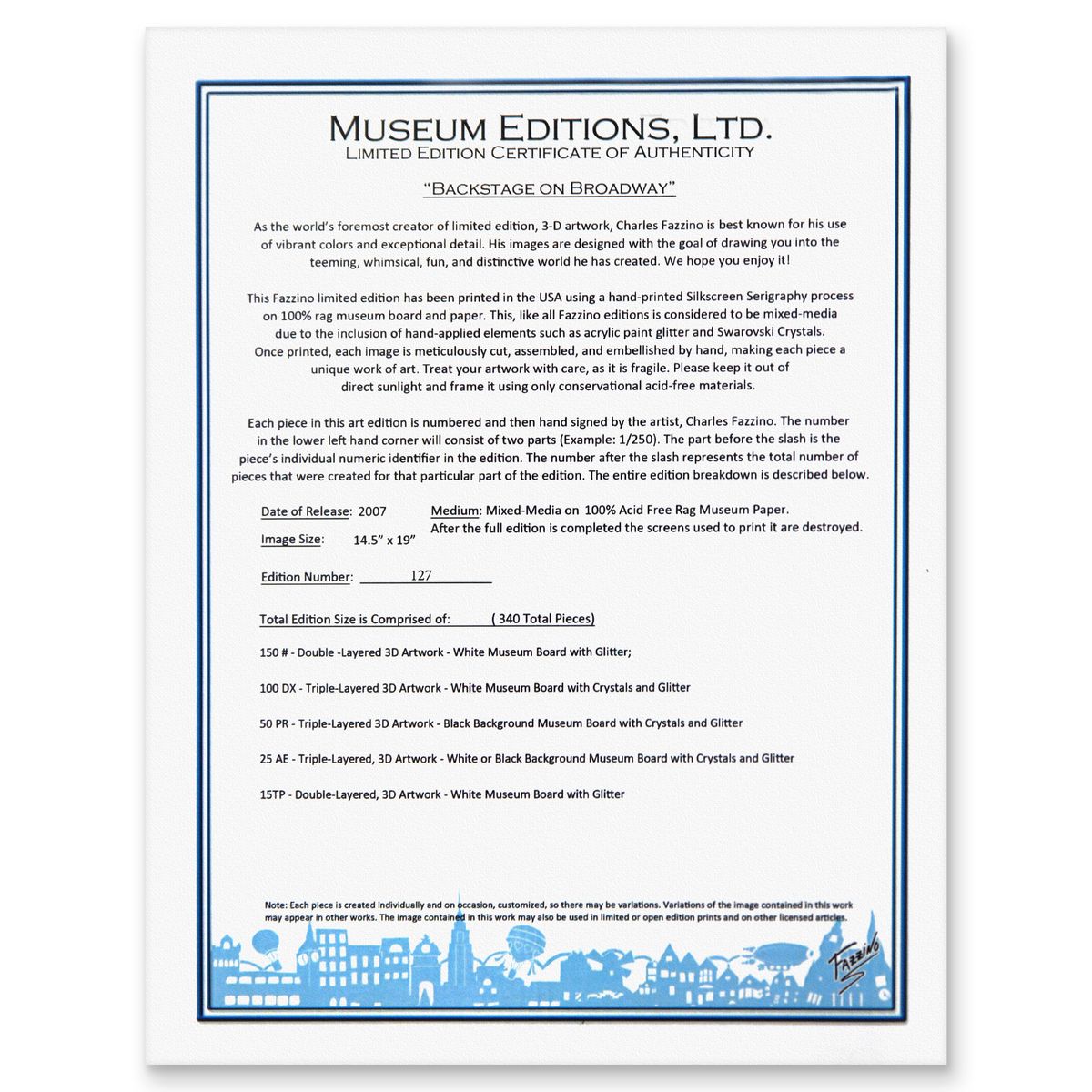 MUSEUM EDITIONS, LTD.
LIMITED EDITION CERTIFICATE OF AUTHENTICITY

"BACKSTAGE ON BROADWAY"

As the world's foremost creator of limited edition, 3-D artwork, Charles Fazzino is best known for his use of vibrant colors and exceptional detail. His images are designed with the goal of drawing you into the teeming, whimsical, fun, and distinctive world he has created. We hope you enjoy it!

This Fazzino limited edition has been printed in the USA using a hand-printed Silkscreen Serigraphy process on 100% rag museum board and paper. This, like all Fazzino editions is considered to be mixed-media due to the inclusion of hand-applied elements such as acrylic paint glitter and Swarovski Crystals. Once printed, each image is meticulously cut, assembled, and embellished by hand, making each piece a unique work of art. Treat your artwork with care, as it is fragile. Please keep it out of direct sunlight and frame it using only conservational acid-free materials.

Each piece in this art edition is numbered and then hand signed by the artist, Charles Fazzino. The number in the lower left hand corner will consist of two parts (Example: 1/250). The part before the slash is the piece's individual numeric identifier in the edition. The number after the slash represents the total number of pieces that were created for that particular part of the edition. The entire edition breakdown is described below.

Date of Release: 2007
Medium: Mixed-Media on 100% Acid Free Rag Museum Paper.
After the full edition is completed the screens used to print it are destroyed.
Image Size: 14.5" x 19"

Edition Number: 127

Total Edition Size is Comprised of: ( 340 Total Pieces)

150 # - Double -Layered 3D Artwork - White Museum Board with Glitter;

100 DX - Triple-Layered 3D Artwork - White Museum Board with Crystals and Glitter

50 PR - Triple-Layered 3D Artwork - Black Background Museum Board with Crystals and Glitter

25 AE - Triple-Layered, 3D Artwork - White or Black Background Museum Board with Crystals and Glitter

15TP - Double-Layered, 3D Artwork - White Museum Board with Glitter

Note: Each piece is created individually and on occasion, customized, so there may be variations. Variations of the image contained in this work may appear in other works. The image contained in this work may also be used in limited or open edition prints and on other licensed articles.

FAZZINO